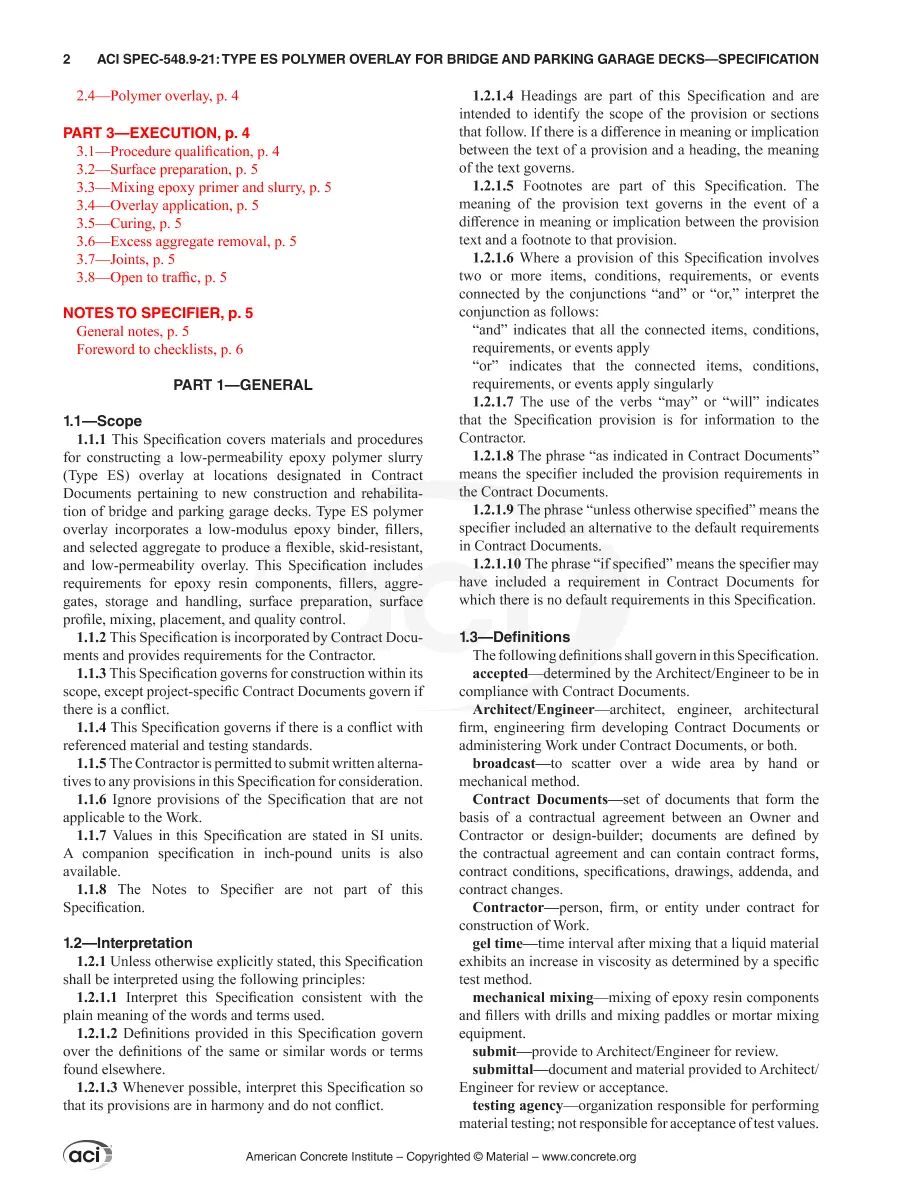 2 ACI SPEC-548.9-21: TYPE ES POLYMER OVERLAY FOR BRIDGE AND PARKING GARAGE DECKS—SPECIFICATION

2.4—Polymer overlay, p. 4

PART 3—EXECUTION, p. 4
3.1—Procedure qualification, p. 4
3.2—Surface preparation, p. 5
3.3—Mixing epoxy primer and slurry, p. 5
3.4—Overlay application, p. 5
3.5—Curing, p. 5
3.6—Excess aggregate removal, p. 5
3.7—Joints, p. 5
3.8—Open to traffic, p. 5

NOTES TO SPECIFIER, p. 5
General notes, p. 5
Foreword to checklists, p. 6

PART 1—GENERAL

1.1—Scope

1.1.1 This Specification covers materials and procedures for constructing a low-permeability epoxy polymer slurry (Type ES) overlay at locations designated in Contract Documents pertaining to new construction and rehabilitation of bridge and parking garage decks. Type ES polymer overlay incorporates a low-modulus epoxy binder, fillers, and selected aggregate to produce a flexible, skid-resistant, and low-permeability overlay. This Specification includes requirements for epoxy resin components, fillers, aggregates, storage and handling, surface preparation, surface profile, mixing, placement, and quality control.

1.1.2 This Specification is incorporated by Contract Documents and provides requirements for the Contractor.

1.1.3 This Specification governs for construction within its scope, except project-specific Contract Documents govern if there is a conflict.

1.1.4 This Specification governs if there is a conflict with referenced material and testing standards.

1.1.5 The Contractor is permitted to submit written alternatives to any provisions in this Specification for consideration.

1.1.6 Ignore provisions of the Specification that are not applicable to the Work.

1.1.7 Values in this Specification are stated in SI units. A companion specification in inch-pound units is also available.

1.1.8 The Notes to Specifier are not part of this Specification.

1.2—Interpretation

1.2.1 Unless otherwise explicitly stated, this Specification shall be interpreted using the following principles:

1.2.1.1 Interpret this Specification consistent with the plain meaning of the words and terms used.

1.2.1.2 Definitions provided in this Specification govern over the definitions of the same or similar words or terms found elsewhere.

1.2.1.3 Whenever possible, interpret this Specification so that its provisions are in harmony and do not conflict.

1.2.1.4 Headings are part of this Specification and are intended to identify the scope of the provision or sections that follow. If there is a difference in meaning or implication between the text of a provision and a heading, the meaning of the text governs.

1.2.1.5 Footnotes are part of this Specification. The meaning of the provision text governs in the event of a difference in meaning or implication between the provision text and a footnote to that provision.

1.2.1.6 Where a provision of this Specification involves two or more items, conditions, requirements, or events connected by the conjunctions "and" or "or," interpret the conjunction as follows:

"and" indicates that all the connected items, conditions, requirements, or events apply

"or" indicates that the connected items, conditions, requirements, or events apply singularly

1.2.1.7 The use of the verbs "may" or "will" indicates that the Specification provision is for information to the Contractor.

1.2.1.8 The phrase "as indicated in Contract Documents" means the specifier included the provision requirements in the Contract Documents.

1.2.1.9 The phrase "unless otherwise specified" means the specifier included an alternative to the default requirements in Contract Documents.

1.2.1.10 The phrase "if specified" means the specifier may have included a requirement in Contract Documents for which there is no default requirements in this Specification.

1.3—Definitions

The following definitions shall govern in this Specification.

accepted—determined by the Architect/Engineer to be in compliance with Contract Documents.

Architect/Engineer—architect, engineer, architectural firm, engineering firm developing Contract Documents or administering Work under Contract Documents, or both.

broadcast—to scatter over a wide area by hand or mechanical method.

Contract Documents—set of documents that form the basis of a contractual agreement between an Owner and Contractor or design-builder; documents are defined by the contractual agreement and can contain contract forms, contract conditions, specifications, drawings, addenda, and contract changes.

Contractor—person, firm, or entity under contract for construction of Work.

gel time—time interval after mixing that a liquid material exhibits an increase in viscosity as determined by a specific test method.

mechanical mixing—mixing of epoxy resin components and fillers with drills and mixing paddles or mortar mixing equipment.

submit—provide to Architect/Engineer for review.

submittal—document and material provided to Architect/Engineer for review or acceptance.

testing agency—organization responsible for performing material testing; not responsible for acceptance of test values.

aci

American Concrete Institute – Copyrighted © Material – www.concrete.org